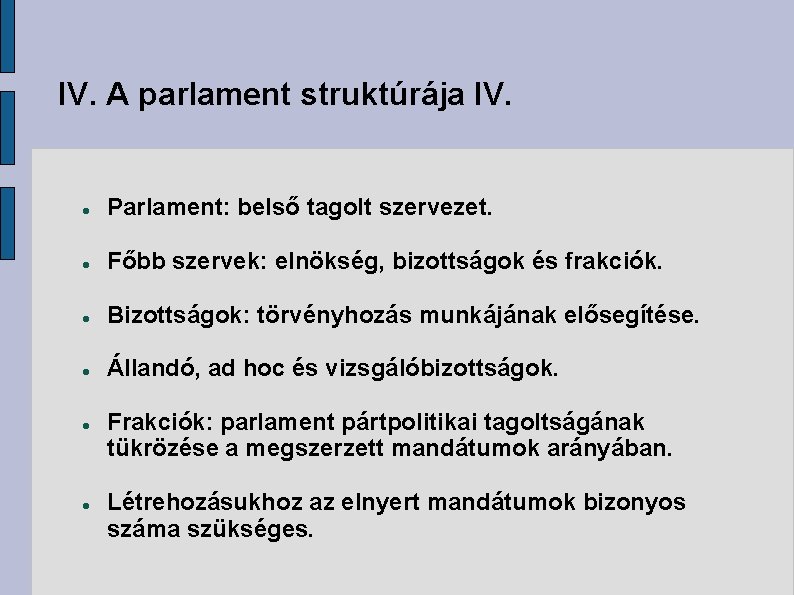 IV. A parlament struktúrája IV.

• Parlament: belső tagolt szervezet.

• Főbb szervek: elnökség, bizottságok és frakciók.

• Bizottságok: törvényhozás munkájának elősegítése.

• Állandó, ad hoc és vizsgálóbizottságok.

• Frakciók: parlament pártpolitikai tagoltságának tükrözése a megszerzett mandátumok arányában.

• Létrehozásukhoz az elnyert mandátumok bizonyos száma szükséges.